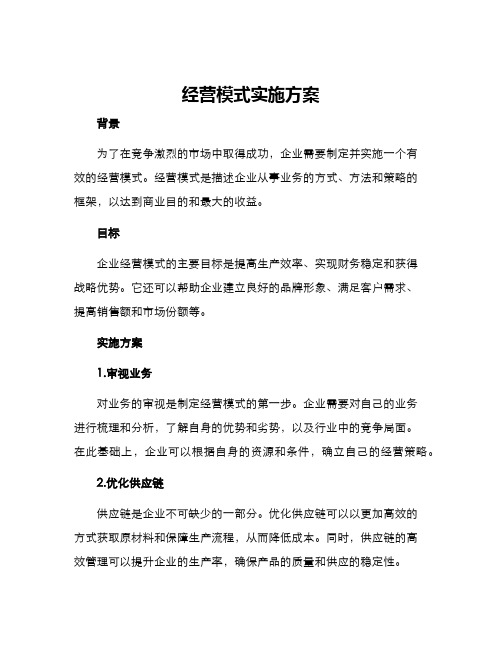 经营模式实施方案

背景

为了在竞争激烈的市场中取得成功，企业需要制定并实施一个有效的经营模式。经营模式是描述企业从事业务的方式、方法和策略的框架，以达到商业目的和最大的收益。

目标

企业经营模式的主要目标是提高生产效率、实现财务稳定和获得战略优势。它还可以帮助企业建立良好的品牌形象、满足客户需求、提高销售额和市场份额等。

实施方案

1.审视业务

对业务的审视是制定经营模式的第一步。企业需要对自己的业务进行梳理和分析，了解自身的优势和劣势，以及行业中的竞争局面。在此基础上，企业可以根据自身的资源和条件，确立自己的经营策略。

2.优化供应链

供应链是企业不可缺少的一部分。优化供应链可以以更加高效的方式获取原材料和保障生产流程，从而降低成本。同时，供应链的高效管理可以提升企业的生产率，确保产品的质量和供应的稳定性。